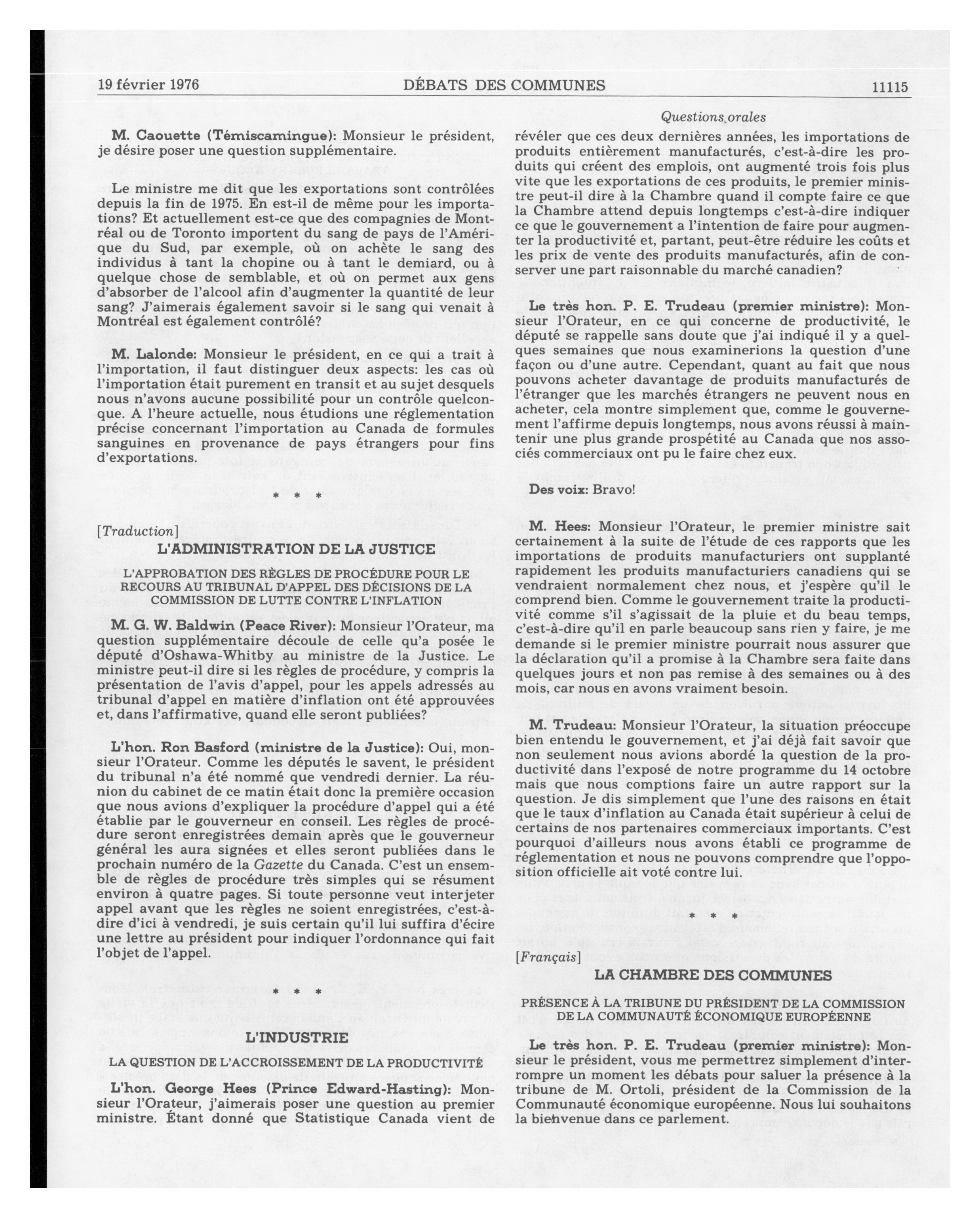 19 février 1976 DÉBATS DES COMMUNES 11115

Questions orales

M. Caouette (Témiscamingue): Monsieur le président, je désire poser une question supplémentaire.

Le ministre me dit que les exportations sont contrôlées depuis la fin de 1975. En est-il de même pour les importations? Et actuellement est-ce que des compagnies de Montréal ou de Toronto importent du sang de pays de l'Amérique du Sud, par exemple, où on achète le sang des individus à tant la chopine ou à tant le demiard, ou à quelque chose de semblable, et où on permet aux gens d'absorber de l'alcool afin d'augmenter la quantité de leur sang? J'aimerais également savoir si le sang qui venait à Montréal est également contrôlé?

M. Lalonde: Monsieur le président, en ce qui a trait à l'importation, il faut distinguer deux aspects: les cas où l'importation était purement en transit et au sujet desquels nous n'avons aucune possibilité pour un contrôle quelconque. A l'heure actuelle, nous étudions une réglementation précise concernant l'importation au Canada de formules sanguines en provenance de pays étrangers pour fins d'exportations.

* * *

[Traduction]

L'ADMINISTRATION DE LA JUSTICE

L'APPROBATION DES RÈGLES DE PROCÉDURE POUR LE RECOURS AU TRIBUNAL D'APPEL DES DÉCISIONS DE LA COMMISSION DE LUTTE CONTRE L'INFLATION

M. G. W. Baldwin (Peace River): Monsieur l'Orateur, ma question supplémentaire découle de celle qu'a posée le député d'Oshawa-Whitby au ministre de la Justice. Le ministre peut-il dire si les règles de procédure, y compris la présentation de l'avis d'appel, pour les appels adressés au tribunal d'appel en matière d'inflation ont été approuvées et, dans l'affirmative, quand elle seront publiées?

L'hon. Ron Basford (ministre de la Justice): Oui, monsieur l'Orateur. Comme les députés le savent, le président du tribunal n'a été nommé que vendredi dernier. La réunion du cabinet de ce matin était donc la première occasion que nous avions d'expliquer la procédure d'appel qui a été établie par le gouverneur en conseil. Les règles de procédure seront enregistrées demain après que le gouverneur général les aura signées et elles seront publiées dans le prochain numéro de la Gazette du Canada. C'est un ensemble de règles de procédure très simples qui se résument environ à quatre pages. Si toute personne veut interjeter appel avant que les règles ne soient enregistrées, c'est-à-dire d'ici à vendredi, je suis certain qu'il lui suffira d'écire une lettre au président pour indiquer l'ordonnance qui fait l'objet de l'appel.

* * *

L'INDUSTRIE

LA QUESTION DE L'ACCROISSEMENT DE LA PRODUCTIVITÉ

L'hon. George Hees (Prince Edward-Hasting): Monsieur l'Orateur, j'aimerais poser une question au premier ministre. Étant donné que Statistique Canada vient de révéler que ces deux dernières années, les importations de produits entièrement manufacturés, c'est-à-dire les produits qui créent des emplois, ont augmenté trois fois plus vite que les exportations de ces produits, le premier ministre peut-il dire à la Chambre quand il compte faire ce que la Chambre attend depuis longtemps c'est-à-dire indiquer ce que le gouvernement a l'intention de faire pour augmenter la productivité et, partant, peut-être réduire les coûts et les prix de vente des produits manufacturés, afin de conserver une part raisonnable du marché canadien?

Le très hon. P. E. Trudeau (premier ministre): Monsieur l'Orateur, en ce qui concerne de productivité, le député se rappelle sans doute que j'ai indiqué il y a quelques semaines que nous examinerions la question d'une façon ou d'une autre. Cependant, quant au fait que nous pouvons acheter davantage de produits manufacturés de l'étranger que les marchés étrangers ne peuvent nous en acheter, cela montre simplement que, comme le gouvernement l'affirme depuis longtemps, nous avons réussi à maintenir une plus grande prospétité au Canada que nos associés commerciaux ont pu le faire chez eux.

Des voix: Bravo!

M. Hees: Monsieur l'Orateur, le premier ministre sait certainement à la suite de l'étude de ces rapports que les importations de produits manufacturiers ont supplanté rapidement les produits manufacturiers canadiens qui se vendraient normalement chez nous, et j'espère qu'il le comprend bien. Comme le gouvernement traite la productivité comme s'il s'agissait de la pluie et du beau temps, c'est-à-dire qu'il en parle beaucoup sans rien y faire, je me demande si le premier ministre pourrait nous assurer que la déclaration qu'il a promise à la Chambre sera faite dans quelques jours et non pas remise à des semaines ou à des mois, car nous en avons vraiment besoin.

M. Trudeau: Monsieur l'Orateur, la situation préoccupe bien entendu le gouvernement, et j'ai déjà fait savoir que non seulement nous avions abordé la question de la productivité dans l'exposé de notre programme du 14 octobre mais que nous comptions faire un autre rapport sur la question. Je dis simplement que l'une des raisons en était que le taux d'inflation au Canada était supérieur à celui de certains de nos partenaires commerciaux importants. C'est pourquoi d'ailleurs nous avons établi ce programme de réglementation et nous ne pouvons comprendre que l'opposition officielle ait voté contre lui.

* * *

[Français]

LA CHAMBRE DES COMMUNES

PRÉSENCE À LA TRIBUNE DU PRÉSIDENT DE LA COMMISSION DE LA COMMUNAUTÉ ÉCONOMIQUE EUROPÉENNE

Le très hon. P. E. Trudeau (premier ministre): Monsieur le président, vous me permettrez simplement d'interrompre un moment les débats pour saluer la présence à la tribune de M. Ortoli, président de la Commission de la Communauté économique européenne. Nous lui souhaitons la bienvenue dans ce parlement.